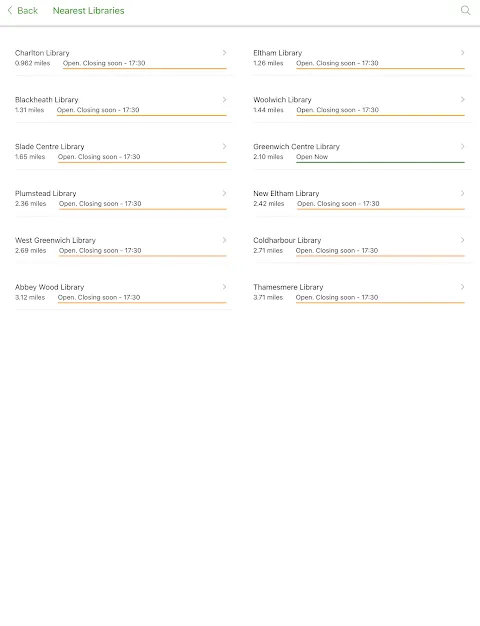 Back Nearest Libraries

Charlton Library
0.982 miles Open. Closing soon - 17:30

Blackheath Library
1.31 miles Open. Closing soon - 17:30

Slade Centre Library
1.65 miles Open. Closing soon - 17:30

Plumstead Library
2.36 miles Open. Closing soon - 17:30

West Greenwich Library
2.69 miles Open. Closing soon - 17:30

Abbey Wood Library
3.12 miles Open. Closing soon - 17:30

Eltham Library
1.26 miles Open. Closing soon - 17:30

Woolwich Library
1.44 miles Open. Closing soon - 17:30

Greenwich Centre Library
2.10 miles Open Now

New Eltham Library
2.42 miles Open. Closing soon - 17:30

Coldharbour Library
2.71 miles Open. Closing soon - 17:30

Thamesmere Library
3.71 miles Open. Closing soon - 17:30